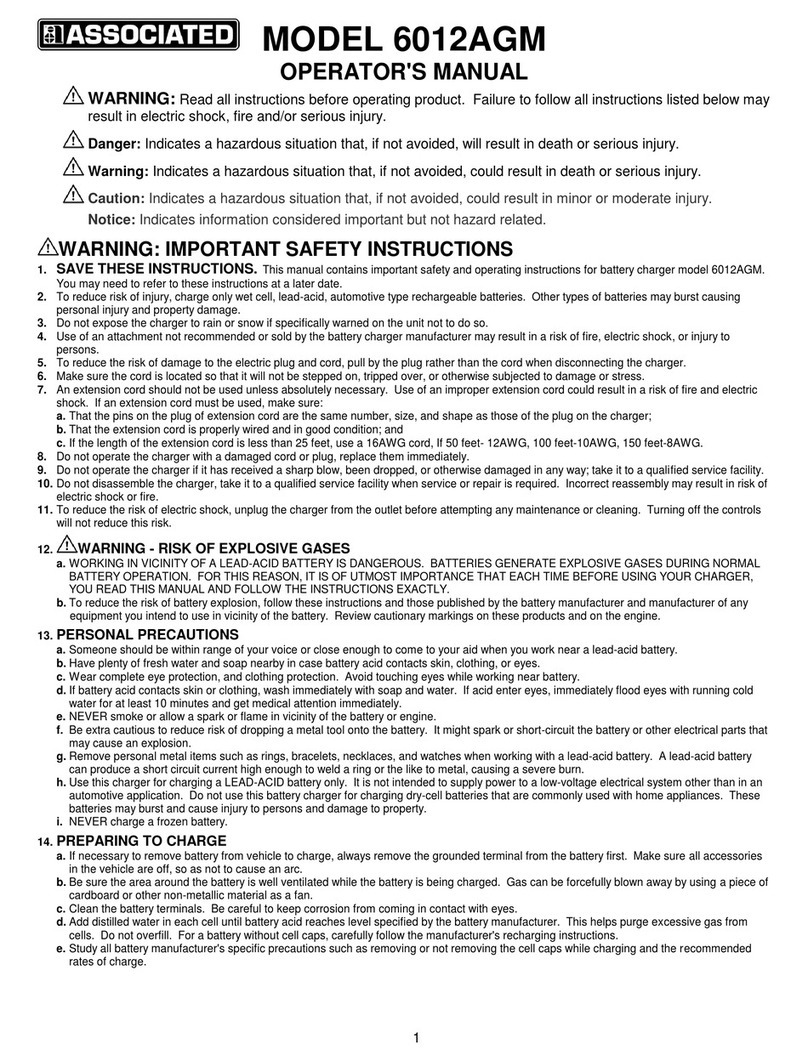 ASSOCIATED MODEL 6012AGM
OPERATOR'S MANUAL

WARNING: Read all instructions before operating product. Failure to follow all instructions listed below may result in electric shock, fire and/or serious injury.

Danger: Indicates a hazardous situation that, if not avoided, will result in death or serious injury.

Warning: Indicates a hazardous situation that, if not avoided, could result in death or serious injury.

Caution: Indicates a hazardous situation that, if not avoided, could result in minor or moderate injury.
Notice: Indicates information considered important but not hazard related.

WARNING: IMPORTANT SAFETY INSTRUCTIONS

1. SAVE THESE INSTRUCTIONS. This manual contains important safety and operating instructions for battery charger model 6012AGM. You may need to refer to these instructions at a later date.
2. To reduce risk of injury, charge only wet cell, lead-acid, automotive type rechargeable batteries. Other types of batteries may burst causing personal injury and property damage.
3. Do not expose the charger to rain or snow if specifically warned on the unit not to do so.
4. Use of an attachment not recommended or sold by the battery charger manufacturer may result in a risk of fire, electric shock, or injury to persons.
5. To reduce the risk of damage to the electric plug and cord, pull by the plug rather than the cord when disconnecting the charger.
6. Make sure the cord is located so that it will not be stepped on, tripped over, or otherwise subjected to damage or stress.
7. An extension cord should not be used unless absolutely necessary. Use of an improper extension cord could result in a risk of fire and electric shock. If an extension cord must be used, make sure:
a. That the pins on the plug of extension cord are the same number, size, and shape as those of the plug on the charger;
b. That the extension cord is properly wired and in good condition; and
c. If the length of the extension cord is less than 25 feet, use a 16AWG cord, If 50 feet- 12AWG, 100 feet-10AWG, 150 feet-8AWG.
8. Do not operate the charger with a damaged cord or plug, replace them immediately.
9. Do not operate the charger if it has received a sharp blow, been dropped, or otherwise damaged in any way; take it to a qualified service facility.
10. Do not disassemble the charger, take it to a qualified service facility when service or repair is required. Incorrect reassembly may result in risk of electric shock or fire.
11. To reduce the risk of electric shock, unplug the charger from the outlet before attempting any maintenance or cleaning. Turning off the controls will not reduce this risk.

12. WARNING - RISK OF EXPLOSIVE GASES
a. WORKING IN VICINITY OF A LEAD-ACID BATTERY IS DANGEROUS. BATTERIES GENERATE EXPLOSIVE GASES DURING NORMAL BATTERY OPERATION. FOR THIS REASON, IT IS OF UTMOST IMPORTANCE THAT EACH TIME BEFORE USING YOUR CHARGER, YOU READ THIS MANUAL AND FOLLOW THE INSTRUCTIONS EXACTLY.
b. To reduce the risk of battery explosion, follow these instructions and those published by the battery manufacturer and manufacturer of any equipment you intend to use in vicinity of the battery. Review cautionary markings on these products and on the engine.

13. PERSONAL PRECAUTIONS
a. Someone should be within range of your voice or close enough to come to your aid when you work near a lead-acid battery.
b. Have plenty of fresh water and soap nearby in case battery acid contacts skin, clothing, or eyes.
c. Wear complete eye protection, and clothing protection. Avoid touching eyes while working near battery.
d. If battery acid contacts skin or clothing, wash immediately with soap and water. If acid enter eyes, immediately flood eyes with running cold water for at least 10 minutes and get medical attention immediately.
e. NEVER smoke or allow a spark or flame in vicinity of the battery or engine.
f. Be extra cautious to reduce risk of dropping a metal tool onto the battery. It might spark or short-circuit the battery or other electrical parts that may cause an explosion.
g. Remove personal metal items such as rings, bracelets, necklaces, and watches when working with a lead-acid battery. A lead-acid battery can produce a short circuit current high enough to weld a ring or the like to metal, causing a severe burn.
h. Use this charger for charging a LEAD-ACID battery only. It is not intended to supply power to a low-voltage electrical system other than in an automotive application. Do not use this battery charger for charging dry-cell batteries that are commonly used with home appliances. These batteries may burst and cause injury to persons and damage to property.
i. NEVER charge a frozen battery.

14. PREPARING TO CHARGE
a. If necessary to remove battery from vehicle to charge, always remove the grounded terminal from the battery first. Make sure all accessories in the vehicle are off, so as not to cause an arc.
b. Be sure the area around the battery is well ventilated while the battery is being charged. Gas can be forcefully blown away by using a piece of cardboard or other non-metallic material as a fan.
c. Clean the battery terminals. Be careful to keep corrosion from coming in contact with eyes.
d. Add distilled water in each cell until battery acid reaches level specified by the battery manufacturer. This helps purge excessive gas from cells. Do not overfill. For a battery without cell caps, carefully follow the manufacturer's recharging instructions.
e. Study all battery manufacturer's specific precautions such as removing or not removing the cell caps while charging and the recommended rates of charge.

1